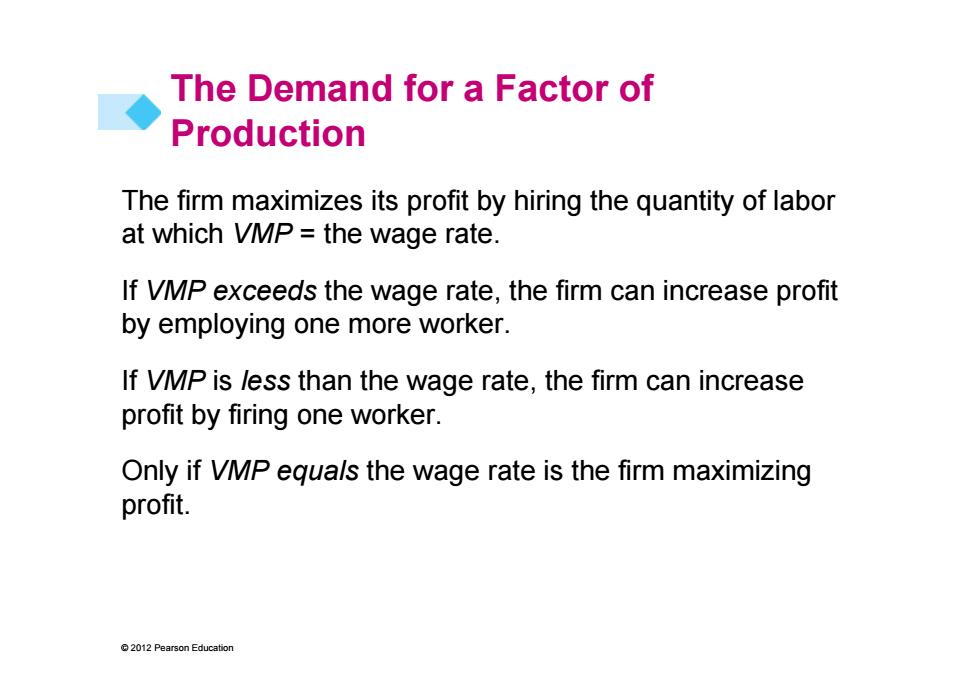 The Demand for a Factor of Production

The firm maximizes its profit by hiring the quantity of labor at which VMP = the wage rate.

If VMP exceeds the wage rate, the firm can increase profit by employing one more worker.

If VMP is less than the wage rate, the firm can increase profit by firing one worker.

Only if VMP equals the wage rate is the firm maximizing profit.

© 2012 Pearson Education